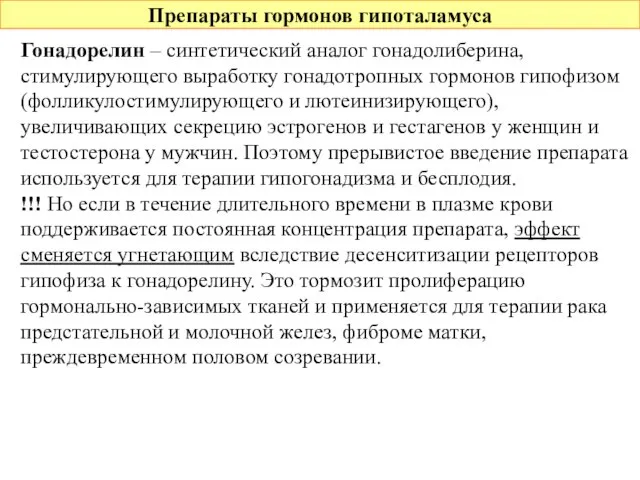 Препараты гормонов гипоталамуса

Гонадорелин – синтетический аналог гонадолиберина, стимулирующего выработку гонадотропных гормонов гипофизом (фолликулостимулирующего и лютеинизирующего), увеличивающих секрецию эстрогенов и гестагенов у женщин и тестостерона у мужчин. Поэтому прерывистое введение препарата используется для терапии гипогонадизма и бесплодия.
!!! Но если в течение длительного времени в плазме крови поддерживается постоянная концентрация препарата, эффект сменяется угнетающим вследствие десенситизации рецепторов гипофиза к гонадорелину. Это тормозит пролиферацию гормонально-зависимых тканей и применяется для терапии рака предстательной и молочной желез, фиброме матки, преждевременном половом созревании.